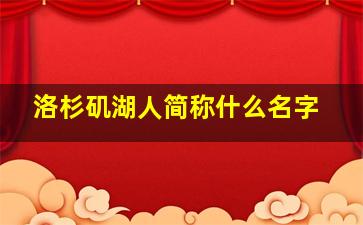 洛杉矶湖人简称什么名字